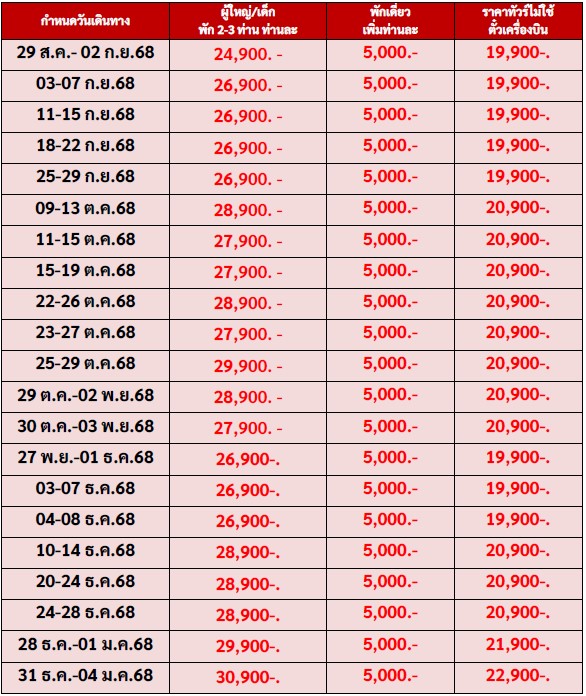 | กำหนดวันเดินทาง | ผู้ใหญ่/เด็ก พัก 2-3 ท่าน ท่านละ | พักเดี่ยว เพิ่มท่านละ | ราคาทัวร์ไม่ใช้ ตั๋วเครื่องบิน |
|---|---|---|---|
| 29 ส.ค.- 02 ก.ย.68 | 24,900. - | 5,000.- | 19,900-. |
| 03-07 ก.ย.68 | 26,900. - | 5,000.- | 19,900-. |
| 11-15 ก.ย.68 | 26,900. - | 5,000.- | 19,900-. |
| 18-22 ก.ย.68 | 26,900. - | 5,000.- | 19,900-. |
| 25-29 ก.ย.68 | 26,900. - | 5,000.- | 19,900-. |
| 09-13 ต.ค.68 | 28,900. - | 5,000.- | 20,900-. |
| 11-15 ต.ค.68 | 27,900. - | 5,000.- | 20,900-. |
| 15-19 ต.ค.68 | 27,900. - | 5,000.- | 20,900-. |
| 22-26 ต.ค.68 | 28,900. - | 5,000.- | 20,900-. |
| 23-27 ต.ค.68 | 27,900. - | 5,000.- | 20,900-. |
| 25-29 ต.ค.68 | 29,900. - | 5,000.- | 20,900-. |
| 29 ต.ค.-02 พ.ย.68 | 28,900. - | 5,000.- | 20,900-. |
| 30 ต.ค.-03 พ.ย.68 | 27,900. - | 5,000.- | 20,900-. |
| 27 พ.ย.-01 ธ.ค.68 | 26,900-. | 5,000.- | 19,900-. |
| 03-07 ธ.ค.68 | 26,900-. | 5,000.- | 19,900-. |
| 04-08 ธ.ค.68 | 26,900-. | 5,000.- | 19,900-. |
| 10-14 ธ.ค.68 | 28,900-. | 5,000.- | 20,900-. |
| 20-24 ธ.ค.68 | 28,900-. | 5,000.- | 20,900-. |
| 24-28 ธ.ค.68 | 28,900-. | 5,000.- | 20,900-. |
| 28 ธ.ค.-01 ม.ค.68 | 29,900-. | 5,000.- | 21,900-. |
| 31 ธ.ค.-04 ม.ค.68 | 30,900-. | 5,000.- | 22,900-. |